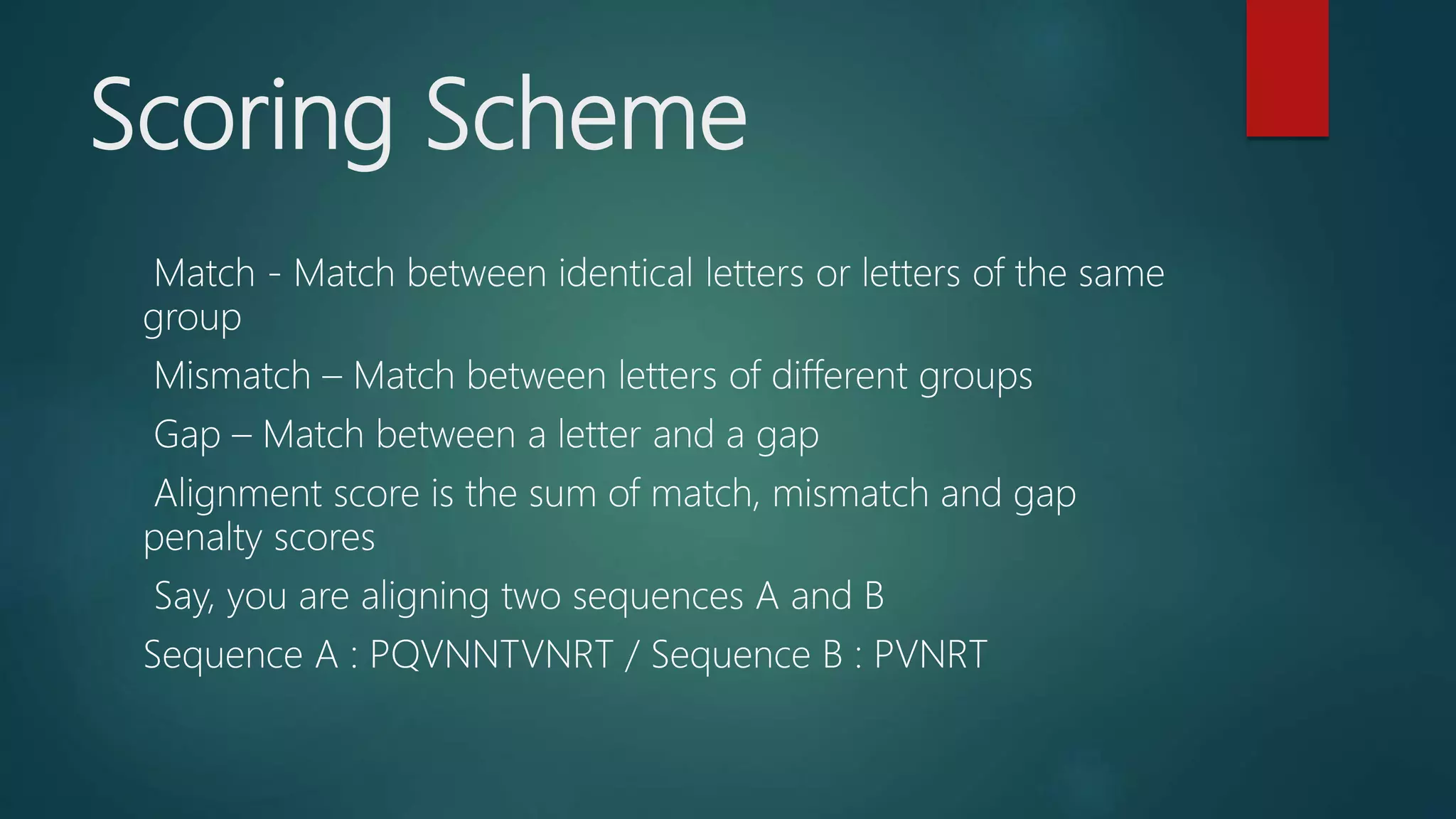 Scoring Scheme

Match - Match between identical letters or letters of the same group

Mismatch – Match between letters of different groups

Gap – Match between a letter and a gap

Alignment score is the sum of match, mismatch and gap penalty scores

Say, you are aligning two sequences A and B

Sequence A : PQVNNTVNRT / Sequence B : PVNRT